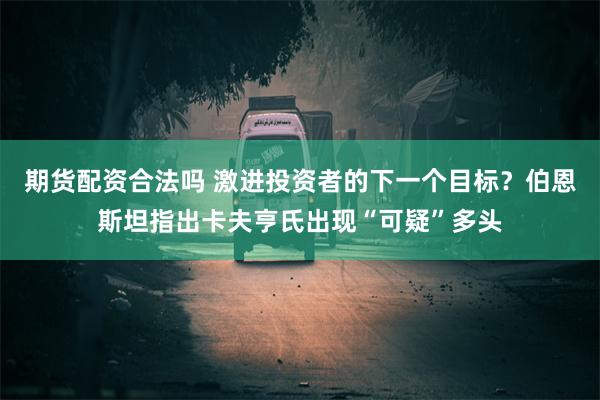 期货配资合法吗 激进投资者的下一个目标？伯恩斯坦指出卡夫亨氏出现“可疑”多头